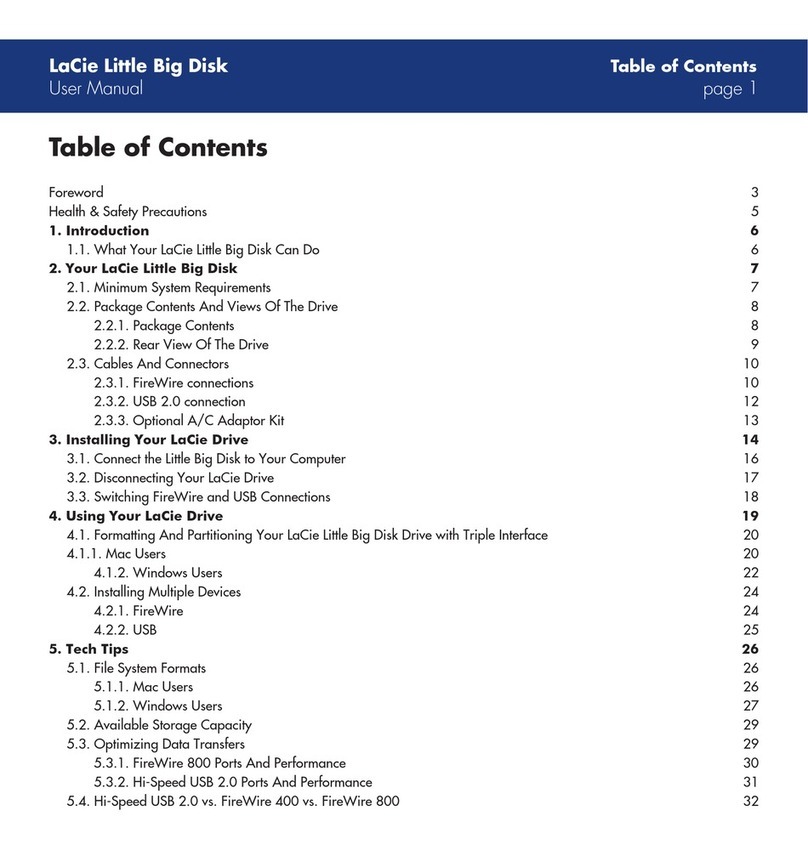 LaCie Little Big Disk
User Manual

Table of Contents
page 1

Table of Contents

Foreword 3
Health & Safety Precautions 5
1. Introduction 6
1.1. What Your LaCie Little Big Disk Can Do 6
2. Your LaCie Little Big Disk 7
2.1. Minimum System Requirements 7
2.2. Package Contents And Views Of The Drive 8
2.2.1. Package Contents 8
2.2.2. Rear View Of The Drive 9
2.3. Cables And Connectors 10
2.3.1. FireWire connections 10
2.3.2. USB 2.0 connection 12
2.3.3. Optional A/C Adaptor Kit 13
3. Installing Your LaCie Drive 14
3.1. Connect the Little Big Disk to Your Computer 16
3.2. Disconnecting Your LaCie Drive 17
3.3. Switching FireWire and USB Connections 18
4. Using Your LaCie Drive 19
4.1. Formatting And Partitioning Your LaCie Little Big Disk Drive with Triple Interface 20
4.1.1. Mac Users 20
4.1.2. Windows Users 22
4.2. Installing Multiple Devices 24
4.2.1. FireWire 24
4.2.2. USB 25
5. Tech Tips 26
5.1. File System Formats 26
5.1.1. Mac Users 26
5.1.2. Windows Users 27
5.2. Available Storage Capacity 29
5.3. Optimizing Data Transfers 29
5.3.1. FireWire 800 Ports And Performance 30
5.3.2. Hi-Speed USB 2.0 Ports And Performance 31
5.4. Hi-Speed USB 2.0 vs. FireWire 400 vs. FireWire 800 32